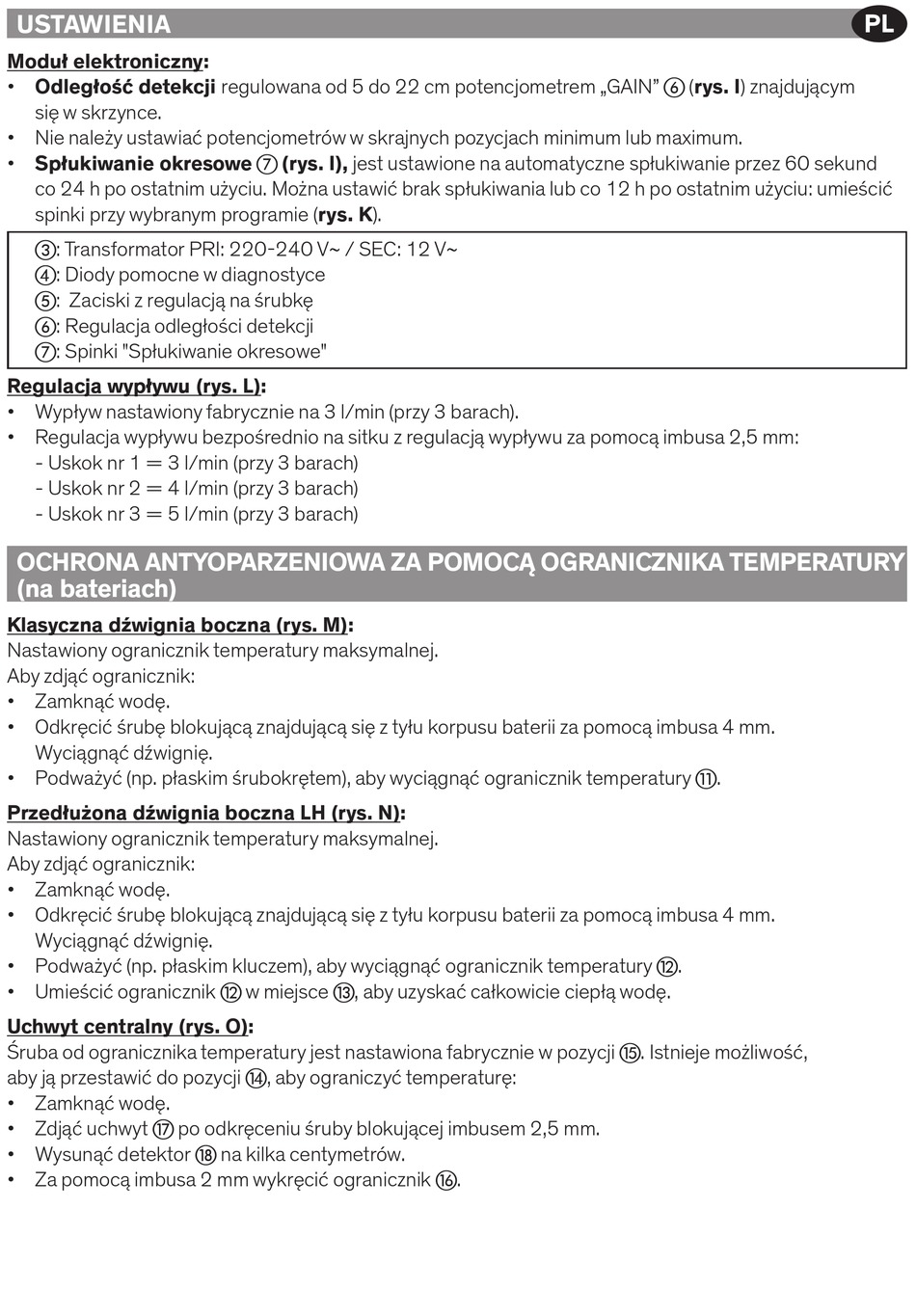 USTAWIENIA

PL

Moduł elektroniczny:
• Odległość detekcji regulowana od 5 do 22 cm potencjometrem „GAIN” ⑥ (rys. I) znajdującym się w skrzynce.
• Nie należy ustawiać potencjometrów w skrajnych pozycjach minimum lub maximum.
• Spłukiwanie okresowe ⑦ (rys. I), jest ustawione na automatyczne spłukiwanie przez 60 sekund co 24 h po ostatnim użyciu. Można ustawić brak spłukiwania lub co 12 h po ostatnim użyciu: umieścić spinki przy wybranym programie (rys. K).

③: Transformator PRI: 220-240 V~ / SEC: 12 V~
④: Diody pomocne w diagnostyce
⑤: Zaciski z regulacją na śrubkę
⑥: Regulacja odległości detekcji
⑦: Spinki "Spłukiwanie okresowe"

Regulacja wypływu (rys. L):
• Wypływ nastawiony fabrycznie na 3 l/min (przy 3 barach).
• Regulacja wypływu bezpośrednio na sitku z regulacją wypływu za pomocą imbusa 2,5 mm:
- Uskok nr 1 = 3 l/min (przy 3 barach)
- Uskok nr 2 = 4 l/min (przy 3 barach)
- Uskok nr 3 = 5 l/min (przy 3 barach)

OCHRONA ANTYOPARZENIOWA ZA POMOCĄ OGRANICZNIKA TEMPERATURY (na bateriach)

Klasyczna dźwignia boczna (rys. M):
Nastawiony ogranicznik temperatury maksymalnej.
Aby zdjąć ogranicznik:
• Zamknąć wodę.
• Odkręcić śrubę blokującą znajdującą się z tyłu korpusu baterii za pomocą imbusa 4 mm. Wyciągnąć dźwignię.
• Podważyć (np. płaskim śrubokrętem), aby wyciągnąć ogranicznik temperatury ⑪.

Przedłużona dźwignia boczna LH (rys. N):
Nastawiony ogranicznik temperatury maksymalnej.
Aby zdjąć ogranicznik:
• Zamknąć wodę.
• Odkręcić śrubę blokującą znajdującą się z tyłu korpusu baterii za pomocą imbusa 4 mm. Wyciągnąć dźwignię.
• Podważyć (np. płaskim kluczem), aby wyciągnąć ogranicznik temperatury ⑫.
• Umieścić ogranicznik ⑫ w miejsce ⑬, aby uzyskać całkowicie ciepłą wodę.

Uchwyt centralny (rys. O):
Śruba od ogranicznika temperatury jest nastawiona fabrycznie w pozycji ⑮. Istnieje możliwość, aby ją przestawić do pozycji ⑭, aby ograniczyć temperaturę:
• Zamknąć wodę.
• Zdjąć uchwyt ⑰ po odkręceniu śruby blokującej imbusem 2,5 mm.
• Wysunąć detektor ⑱ na kilka centymetrów.
• Za pomocą imbusa 2 mm wykręcić ogranicznik ⑯.